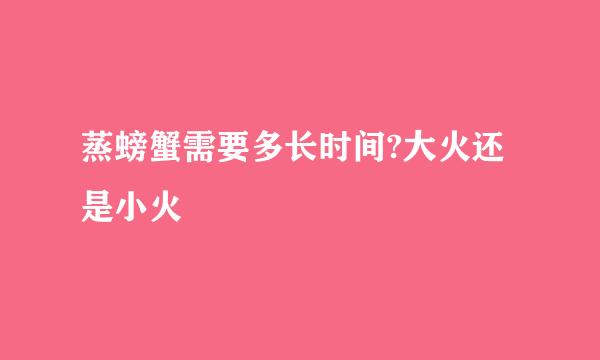 蒸螃蟹需要多长时间?大火还是小火